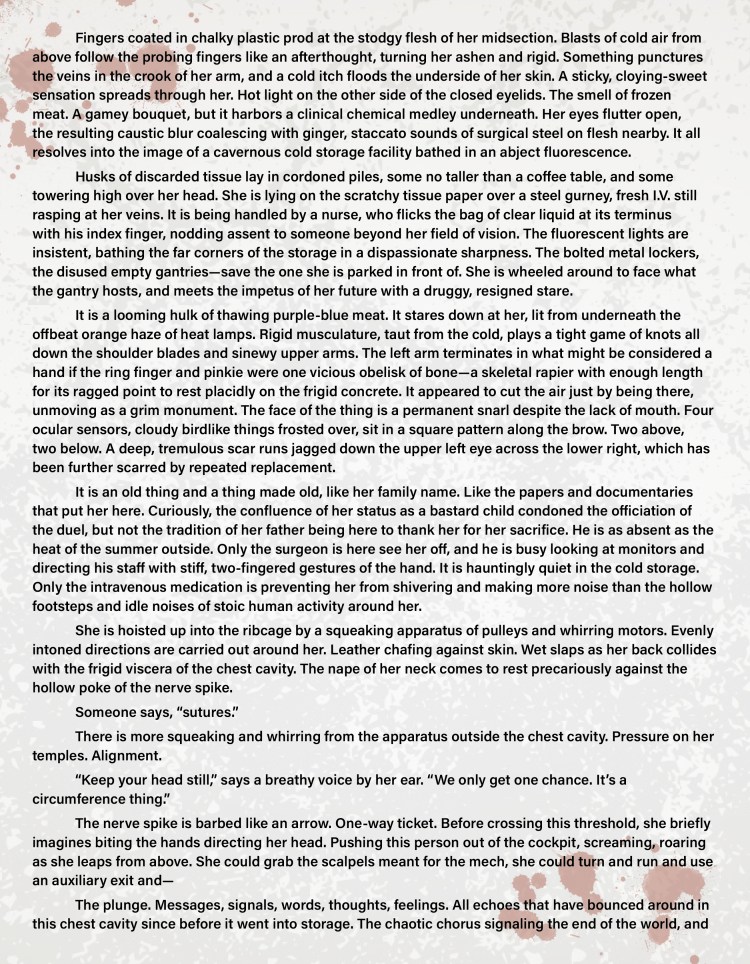 Fingers coated in chalky plastic prod at the stodgy flesh of her midsection. Blasts of cold air from above follow the probing fingers like an afterthought, turning her ashen and rigid. Something punctures the veins in the crook of her arm, and a cold itch floods the underside of her skin. A sticky, cloying-sweet sensation spreads through her. Hot light on the other side of the closed eyelids. The smell of frozen meat. A gamey bouquet, but it harbors a clinical chemical medley underneath. Her eyes flutter open, the resulting caustic blur coalescing with ginger, staccato sounds of surgical steel on flesh nearby. It all resolves into the image of a cavernous cold storage facility bathed in an abject fluorescence.

Husks of discarded tissue lay in cordoned piles, some no taller than a coffee table, and some towering high over her head. She is lying on the scratchy tissue paper over a steel gurney, fresh I.V. still rasping at her veins. It is being handled by a nurse, who flicks the bag of clear liquid at its terminus with his index finger, nodding assent to someone beyond her field of vision. The fluorescent lights are insistent, bathing the far corners of the storage in a dispassionate sharpness. The bolted metal lockers, the disused empty gantries—save the one she is parked in front of. She is wheeled around to face what the gantry hosts, and meets the impetus of her future with a druggy, resigned stare.

It is a looming hulk of thawing purple-blue meat. It stares down at her, lit from underneath the offbeat orange haze of heat lamps. Rigid musculature, taut from the cold, plays a tight game of knots all down the shoulder blades and sinewy upper arms. The left arm terminates in what might be considered a hand if the ring finger and pinkie were one vicious obelisk of bone—a skeletal rapier with enough length for its ragged point to rest placidly on the frigid concrete. It appeared to cut the air just by being there, unmoving as a grim monument. The face of the thing is a permanent snarl despite the lack of mouth. Four ocular sensors, cloudy birdlike things frosted over, sit in a square pattern along the brow. Two above, two below. A deep, tremulous scar runs jagged down the upper left eye across the lower right, which has been further scarred by repeated replacement.

It is an old thing and a thing made old, like her family name. Like the papers and documentaries that put her here. Curiously, the confluence of her status as a bastard child condoned the officiation of the duel, but not the tradition of her father being here to thank her for her sacrifice. He is as absent as the heat of the summer outside. Only the surgeon is here see her off, and he is busy looking at monitors and directing his staff with stiff, two-fingered gestures of the hand. It is hauntingly quiet in the cold storage. Only the intravenous medication is preventing her from shivering and making more noise than the hollow footsteps and idle noises of stoic human activity around her.

She is hoisted up into the ribcage by a squeaking apparatus of pulleys and whirring motors. Evenly intoned directions are carried out around her. Leather chafing against skin. Wet slaps as her back collides with the frigid viscera of the chest cavity. The nape of her neck comes to rest precariously against the hollow poke of the nerve spike.

Someone says, "sutures."

There is more squeaking and whirring from the apparatus outside the chest cavity. Pressure on her temples. Alignment.

"Keep your head still," says a breathy voice by her ear. "We only get one chance. It's a circumference thing."

The nerve spike is barbed like an arrow. One-way ticket. Before crossing this threshold, she briefly imagines biting the hands directing her head. Pushing this person out of the cockpit, screaming, roaring as she leaps from above. She could grab the scalpels meant for the mech, she could turn and run and use an auxiliary exit and—

The plunge. Messages, signals, words, thoughts, feelings. All echoes that have bounced around in this chest cavity since before it went into storage. The chaotic chorus signaling the end of the world, and